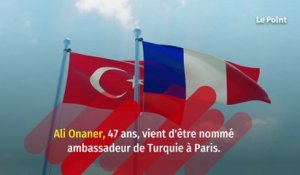 Le Point

Ali Onaner, 47 ans, vient d'être nommé ambassadeur de Turquie à Paris.